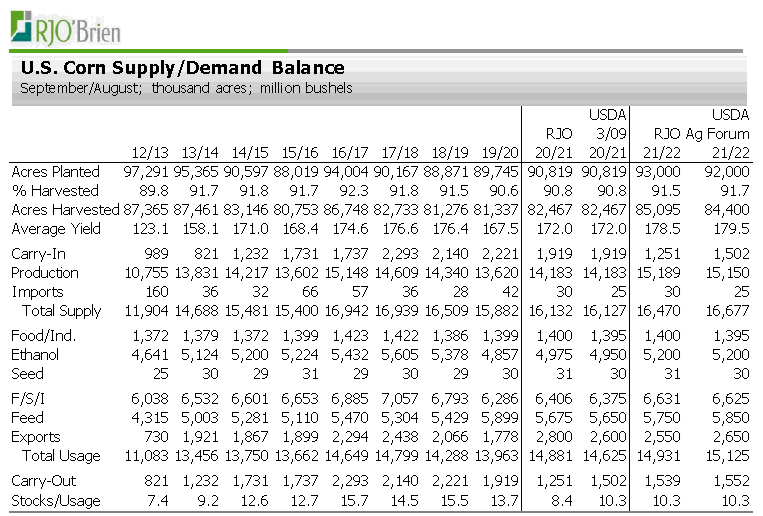 RJO'Brien

U.S. Corn Supply/Demand Balance
September/August; thousand acres; million bushels

| | 12/13 | 13/14 | 14/15 | 15/16 | 16/17 | 17/18 | 18/19 | 19/20 | RJO 20/21 | USDA 3/09 20/21 | RJO 21/22 | USDA Ag Forum 21/22 |
|---|---|---|---|---|---|---|---|---|---|---|---|---|
| Acres Planted | 97,291 | 95,365 | 90,597 | 88,019 | 94,004 | 90,167 | 88,871 | 89,745 | 90,819 | 90,819 | 93,000 | 92,000 |
| % Harvested | 89.8 | 91.7 | 91.8 | 91.7 | 92.3 | 91.8 | 91.5 | 90.6 | 90.8 | 90.8 | 91.5 | 91.7 |
| Acres Harvested | 87,365 | 87,461 | 83,146 | 80,753 | 86,748 | 82,733 | 81,276 | 81,337 | 82,467 | 82,467 | 85,095 | 84,400 |
| Average Yield | 123.1 | 158.1 | 171.0 | 168.4 | 174.6 | 176.6 | 176.4 | 167.5 | 172.0 | 172.0 | 178.5 | 179.5 |
| Carry-In | 989 | 821 | 1,232 | 1,731 | 1,737 | 2,293 | 2,140 | 2,221 | 1,919 | 1,919 | 1,251 | 1,502 |
| Production | 10,755 | 13,831 | 14,217 | 13,602 | 15,148 | 14,609 | 14,340 | 13,620 | 14,183 | 14,183 | 15,189 | 15,150 |
| Imports | 160 | 36 | 32 | 66 | 57 | 36 | 28 | 42 | 30 | 25 | 30 | 25 |
| Total Supply | 11,904 | 14,688 | 15,481 | 15,400 | 16,942 | 16,939 | 16,509 | 15,882 | 16,132 | 16,127 | 16,470 | 16,677 |
| Food/Ind. | 1,372 | 1,379 | 1,372 | 1,399 | 1,423 | 1,422 | 1,386 | 1,399 | 1,400 | 1,395 | 1,400 | 1,395 |
| Ethanol | 4,641 | 5,124 | 5,200 | 5,224 | 5,432 | 5,605 | 5,378 | 4,857 | 4,975 | 4,950 | 5,200 | 5,200 |
| Seed | 25 | 30 | 29 | 31 | 29 | 30 | 29 | 30 | 31 | 30 | 31 | 30 |
| F/S/I | 6,038 | 6,532 | 6,601 | 6,653 | 6,885 | 7,057 | 6,793 | 6,286 | 6,406 | 6,375 | 6,631 | 6,625 |
| Feed | 4,315 | 5,003 | 5,281 | 5,110 | 5,470 | 5,304 | 5,429 | 5,899 | 5,675 | 5,650 | 5,750 | 5,850 |
| Exports | 730 | 1,921 | 1,867 | 1,899 | 2,294 | 2,438 | 2,066 | 1,778 | 2,800 | 2,600 | 2,550 | 2,650 |
| Total Usage | 11,083 | 13,456 | 13,750 | 13,662 | 14,649 | 14,799 | 14,288 | 13,963 | 14,881 | 14,625 | 14,931 | 15,125 |
| Carry-Out | 821 | 1,232 | 1,731 | 1,737 | 2,293 | 2,140 | 2,221 | 1,919 | 1,251 | 1,502 | 1,539 | 1,552 |
| Stocks/Usage | 7.4 | 9.2 | 12.6 | 12.7 | 15.7 | 14.5 | 15.5 | 13.7 | 8.4 | 10.3 | 10.3 | 10.3 |